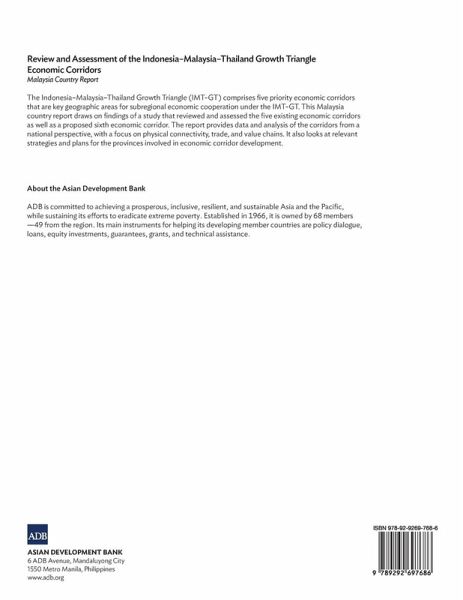 Review and Assessment of the Indonesia–Malaysia–Thailand Growth Triangle Economic Corridors
Malaysia Country Report

The Indonesia–Malaysia–Thailand Growth Triangle (IMT-GT) comprises five priority economic corridors that are key geographic areas for subregional economic cooperation under the IMT-GT. This Malaysia country report draws on findings of a study that reviewed and assessed the five existing economic corridors as well as a proposed sixth economic corridor. The report provides data and analysis of the corridors from a national perspective, with a focus on physical connectivity, trade, and value chains. It also looks at relevant strategies and plans for the provinces involved in economic corridor development.

About the Asian Development Bank

ADB is committed to achieving a prosperous, inclusive, resilient, and sustainable Asia and the Pacific, while sustaining its efforts to eradicate extreme poverty. Established in 1966, it is owned by 68 members —49 from the region. Its main instruments for helping its developing member countries are policy dialogue, loans, equity investments, guarantees, grants, and technical assistance.

ADB

ASIAN DEVELOPMENT BANK
6 ADB Avenue, Mandaluyong City
1550 Metro Manila, Philippines
www.adb.org

ISBN 978-92-9269-768-6

9 789292 697686